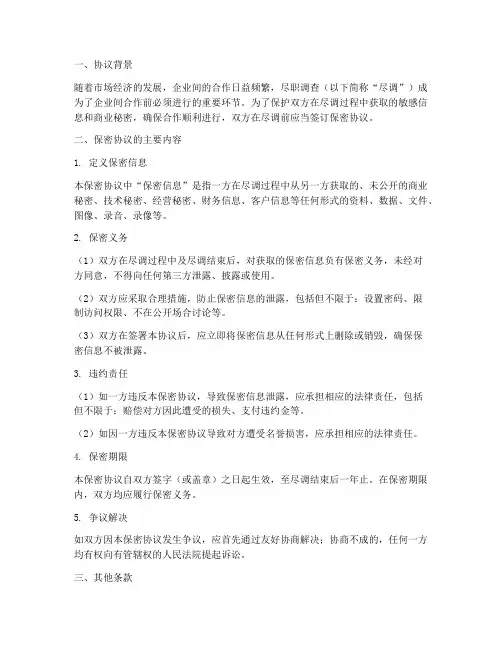 一、协议背景

随着市场经济的发展，企业间的合作日益频繁，尽职调查（以下简称“尽调”）成为了企业间合作前必须进行的重要环节。为了保护双方在尽调过程中获取的敏感信息和商业秘密，确保合作顺利进行，双方在尽调前应当签订保密协议。

二、保密协议的主要内容

1. 定义保密信息

本保密协议中“保密信息”是指一方在尽调过程中从另一方获取的、未公开的商业秘密、技术秘密、经营秘密、财务信息、客户信息等任何形式的资料、数据、文件、图像、录音、录像等。

2. 保密义务

（1）双方在尽调过程中及尽调结束后，对获取的保密信息负有保密义务，未经对方同意，不得向任何第三方泄露、披露或使用。

（2）双方应采取合理措施，防止保密信息的泄露，包括但不限于：设置密码、限制访问权限、不在公开场合讨论等。

（3）双方在签署本协议后，应立即将保密信息从任何形式上删除或销毁，确保保密信息不被泄露。

3. 违约责任

（1）如一方违反本保密协议，导致保密信息泄露，应承担相应的法律责任，包括但不限于：赔偿对方因此遭受的损失、支付违约金等。

（2）如因一方违反本保密协议导致对方遭受名誉损害，应承担相应的法律责任。

4. 保密期限

本保密协议自双方签字（或盖章）之日起生效，至尽调结束后一年止。在保密期限内，双方均应履行保密义务。

5. 争议解决

如双方因本保密协议发生争议，应首先通过友好协商解决；协商不成的，任何一方均有权向有管辖权的人民法院提起诉讼。

三、其他条款